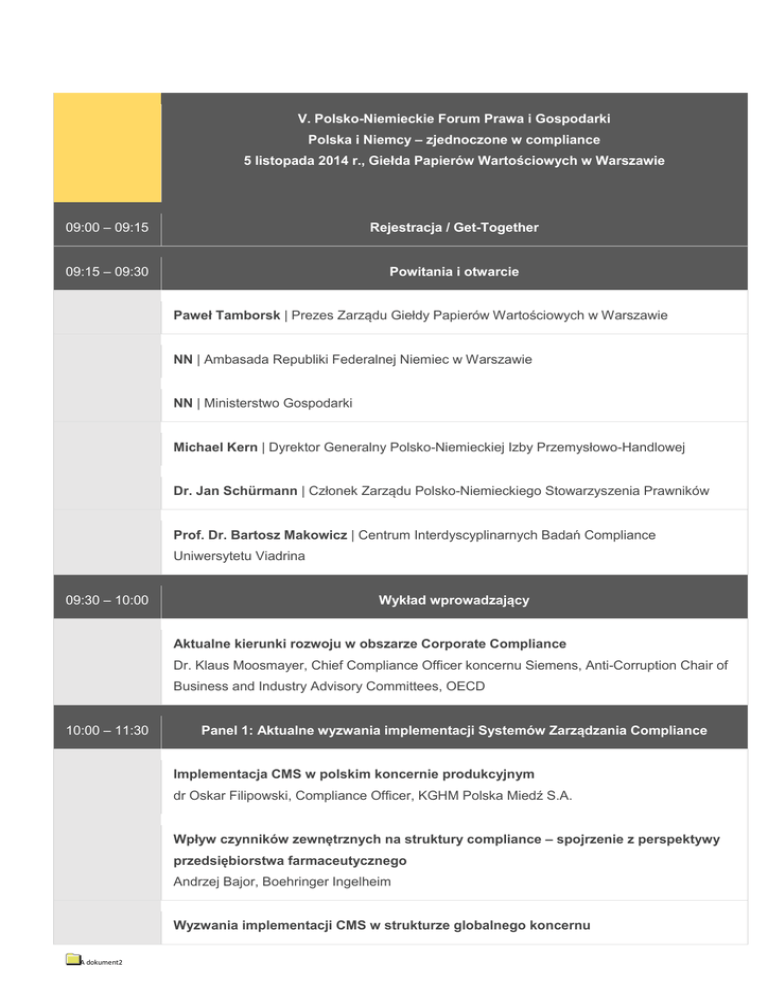 V. Polsko-Niemieckie Forum Prawa i Gospodarki
Polska i Niemcy – zjednoczone w compliance
5 listopada 2014 r., Giełda Papierów Wartościowych w Warszawie

| | |
|---|---|
| 09:00 – 09:15 | Rejestracja / Get-Together |
| 09:15 – 09:30 | Powitania i otwarcie |
| | **Paweł Tamborsk** \| Prezes Zarządu Giełdy Papierów Wartościowych w Warszawie |
| | **NN** \| Ambasada Republiki Federalnej Niemiec w Warszawie |
| | **NN** \| Ministerstwo Gospodarki |
| | **Michael Kern** \| Dyrektor Generalny Polsko-Niemieckiej Izby Przemysłowo-Handlowej |
| | **Dr. Jan Schürmann** \| Członek Zarządu Polsko-Niemieckiego Stowarzyszenia Prawników |
| | **Prof. Dr. Bartosz Makowicz** \| Centrum Interdyscyplinarnych Badań Compliance Uniwersytetu Viadrina |
| 09:30 – 10:00 | Wykład wprowadzający |
| | **Aktualne kierunki rozwoju w obszarze Corporate Compliance** Dr. Klaus Moosmayer, Chief Compliance Officer koncernu Siemens, Anti-Corruption Chair of Business and Industry Advisory Committees, OECD |
| 10:00 – 11:30 | Panel 1: Aktualne wyzwania implementacji Systemów Zarządzania Compliance |
| | **Implementacja CMS w polskim koncernie produkcyjnym** dr Oskar Filipowski, Compliance Officer, KGHM Polska Miedź S.A. |
| | **Wpływ czynników zewnętrznych na struktury compliance – spojrzenie z perspektywy przedsiębiorstwa farmaceutycznego** Andrzej Bajor, Boehringer Ingelheim |
| | **Wyzwania implementacji CMS w strukturze globalnego koncernu** |

A dokument2